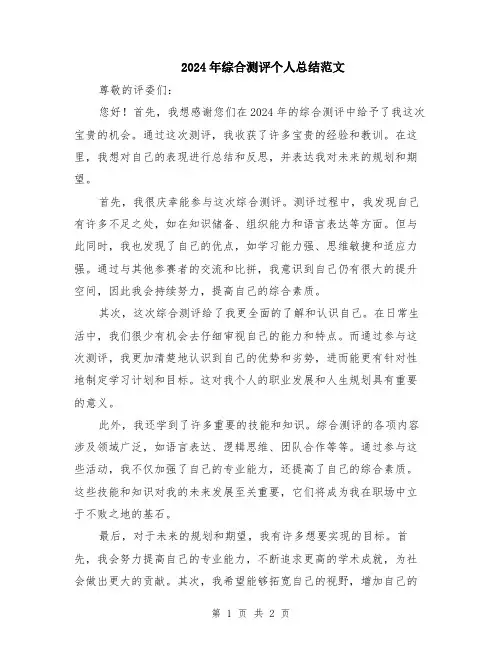 2024年综合测评个人总结范文

尊敬的评委们:

您好！首先，我想感谢您们在2024年的综合测评中给予了我这次宝贵的机会。通过这次测评，我收获了许多宝贵的经验和教训。在这里，我想对自己的表现进行总结和反思，并表达我对未来的规划和期望。

首先，我很庆幸能参与这次综合测评。测评过程中，我发现自己有许多不足之处，如在知识储备、组织能力和语言表达等方面。但与此同时，我也发现了自己的优点，如学习能力强、思维敏捷和适应力强。通过与其他参赛者的交流和比拼，我意识到自己仍有很大的提升空间，因此我会持续努力，提高自己的综合素质。

其次，这次综合测评给了我更全面的了解和认识自己。在日常生活中，我们很少有机会去仔细审视自己的能力和特点。而通过参与这次测评，我更加清楚地认识到自己的优势和劣势，进而能更有针对性地制定学习计划和目标。这对我个人的职业发展和人生规划具有重要的意义。

此外，我还学到了许多重要的技能和知识。综合测评的各项内容涉及领域广泛，如语言表达、逻辑思维、团队合作等等。通过参与这些活动，我不仅加强了自己的专业能力，还提高了自己的综合素质。这些技能和知识对我的未来发展至关重要，它们将成为我在职场中立于不败之地的基石。

最后，对于未来的规划和期望，我有许多想要实现的目标。首先，我会努力提高自己的专业能力，不断追求更高的学术成就，为社会做出更大的贡献。其次，我希望能够拓宽自己的视野，增加自己的

第 1 页 共 2 页